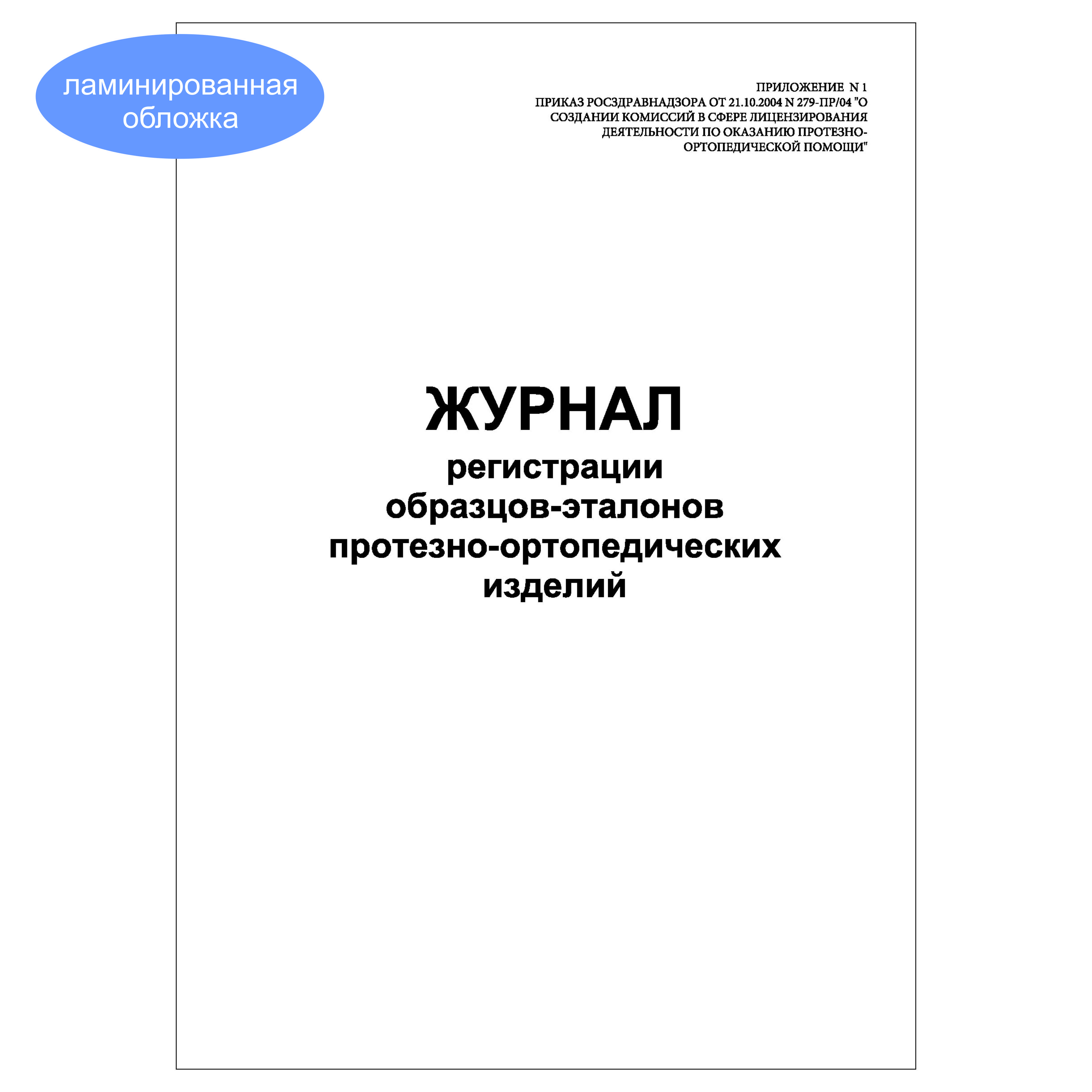 ламинированная обложка

ПРИЛОЖЕНИЕ N 1
ПРИКАЗ РОСЗДРАВНАДЗОРА ОТ 21.10.2004 N 279-ПР/04 "О СОЗДАНИИ КОМИССИЙ В СФЕРЕ ЛИЦЕНЗИРОВАНИЯ ДЕЯТЕЛЬНОСТИ ПО ОКАЗАНИЮ ПРОТЕЗНО-ОРТОПЕДИЧЕСКОЙ ПОМОЩИ"

ЖУРНАЛ
регистрации
образцов-эталонов
протезно-ортопедических
изделий